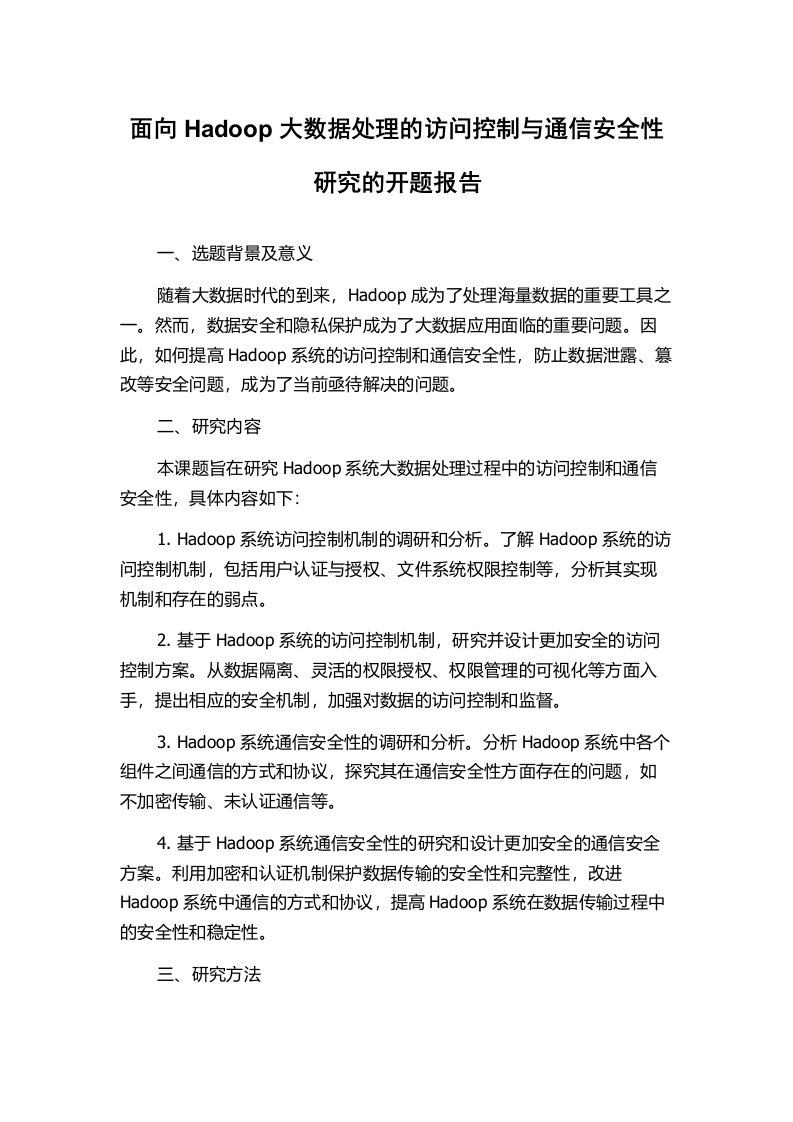 面向 Hadoop 大数据处理的访问控制与通信安全性研究的开题报告

一、选题背景及意义

随着大数据时代的到来，Hadoop 成为了处理海量数据的重要工具之一。然而，数据安全和隐私保护成为了大数据应用面临的重要问题。因此，如何提高 Hadoop 系统的访问控制和通信安全性，防止数据泄露、篡改等安全问题，成为了当前亟待解决的问题。

二、研究内容

本课题旨在研究 Hadoop 系统大数据处理过程中的访问控制和通信安全性，具体内容如下：

1. Hadoop 系统访问控制机制的调研和分析。了解 Hadoop 系统的访问控制机制，包括用户认证与授权、文件系统权限控制等，分析其实现机制和存在的弱点。

2. 基于 Hadoop 系统的访问控制机制，研究并设计更加安全的访问控制方案。从数据隔离、灵活的权限授权、权限管理的可视化等方面入手，提出相应的安全机制，加强对数据的访问控制和监督。

3. Hadoop 系统通信安全性的调研和分析。分析 Hadoop 系统中各个组件之间通信的方式和协议，探究其在通信安全性方面存在的问题，如不加密传输、未认证通信等。

4. 基于 Hadoop 系统通信安全性的研究和设计更加安全的通信安全方案。利用加密和认证机制保护数据传输的安全性和完整性，改进 Hadoop 系统中通信的方式和协议，提高 Hadoop 系统在数据传输过程中的安全性和稳定性。

三、研究方法